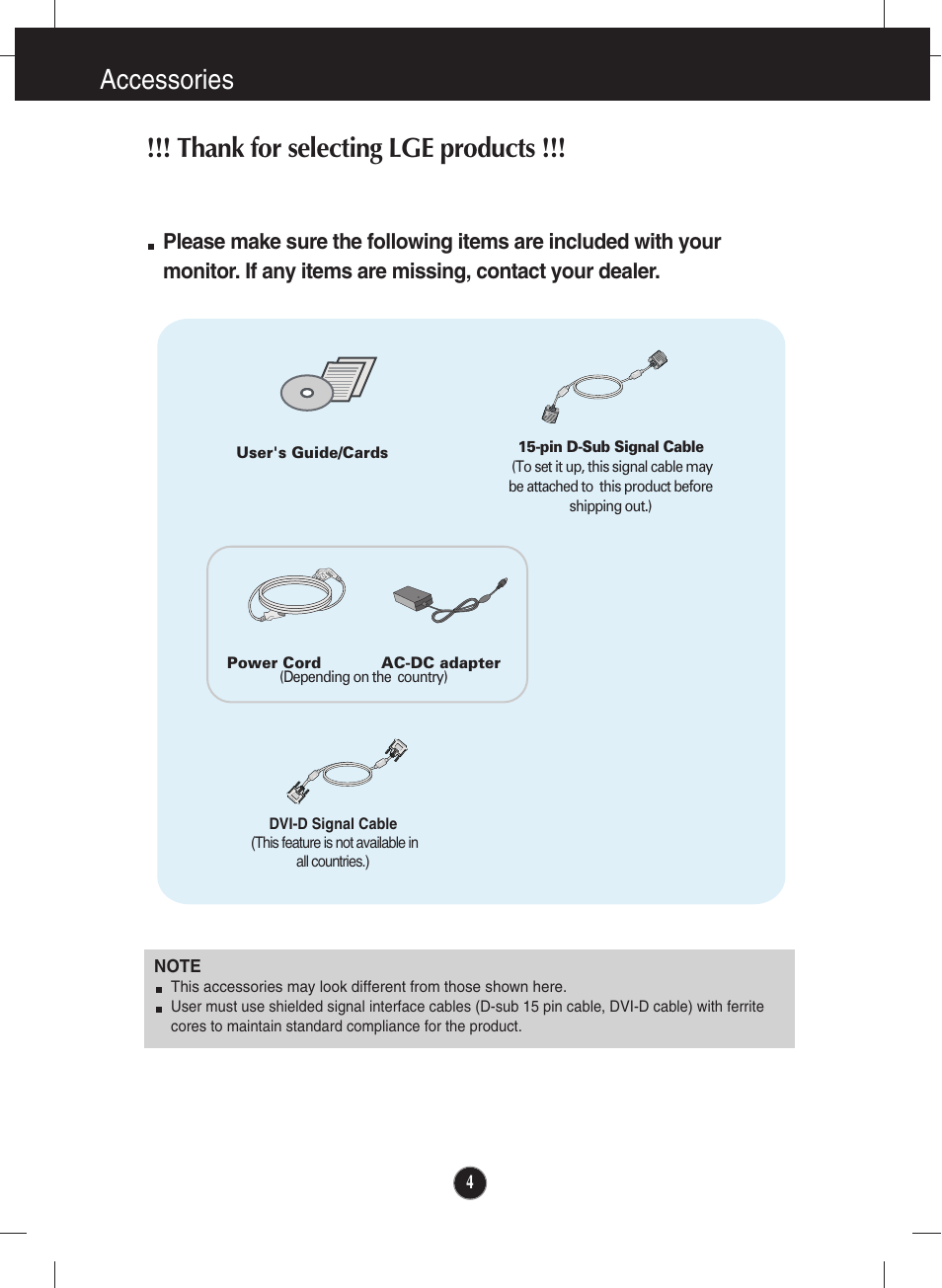 Accessories

!!! Thank for selecting LGE products !!!

Please make sure the following items are included with your monitor. If any items are missing, contact your dealer.

User's Guide/Cards

15-pin D-Sub Signal Cable
(To set it up, this signal cable may be attached to this product before shipping out.)

Power Cord

AC-DC adapter

(Depending on the country)

DVI-D Signal Cable
(This feature is not available in all countries.)

NOTE
This accessories may look different from those shown here.
User must use shielded signal interface cables (D-sub 15 pin cable, DVI-D cable) with ferrite cores to maintain standard compliance for the product.

4